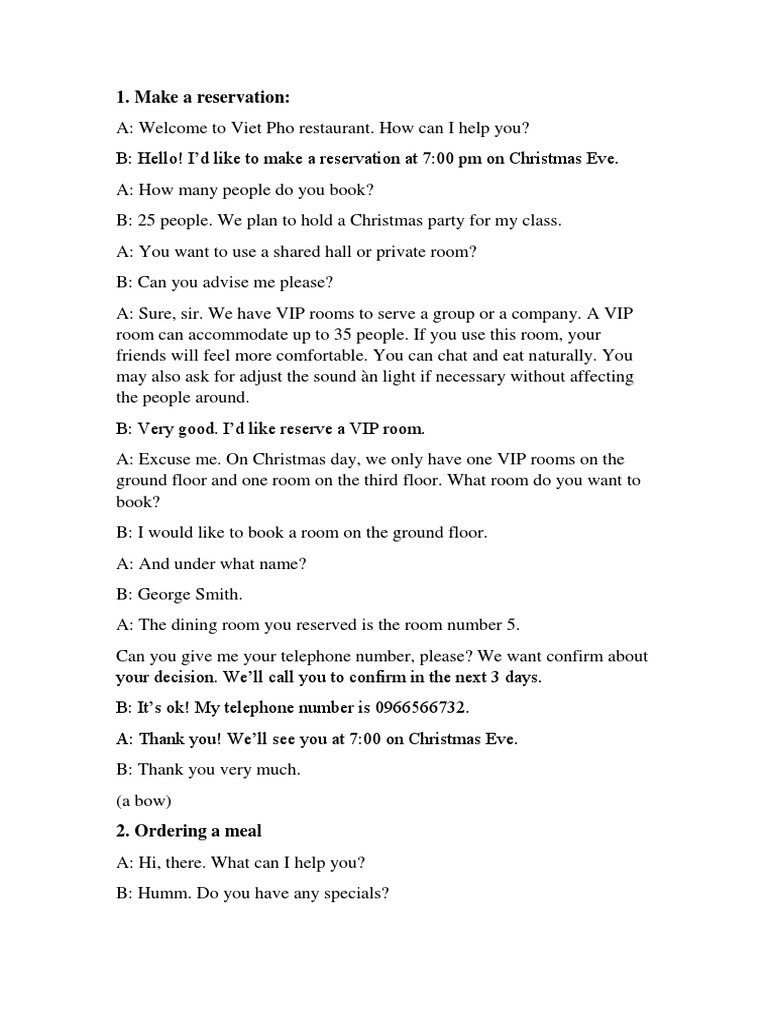 1. Make a reservation:

A: Welcome to Viet Pho restaurant. How can I help you?

B: Hello! I'd like to make a reservation at 7:00 pm on Christmas Eve.

A: How many people do you book?

B: 25 people. We plan to hold a Christmas party for my class.

A: You want to use a shared hall or private room?

B: Can you advise me please?

A: Sure, sir. We have VIP rooms to serve a group or a company. A VIP room can accommodate up to 35 people. If you use this room, your friends will feel more comfortable. You can chat and eat naturally. You may also ask for adjust the sound àn light if necessary without affecting the people around.

B: Very good. I'd like reserve a VIP room.

A: Excuse me. On Christmas day, we only have one VIP rooms on the ground floor and one room on the third floor. What room do you want to book?

B: I would like to book a room on the ground floor.

A: And under what name?

B: George Smith.

A: The dining room you reserved is the room number 5.

Can you give me your telephone number, please? We want confirm about your decision. We'll call you to confirm in the next 3 days.

B: It's ok! My telephone number is 0966566732.

A: Thank you! We'll see you at 7:00 on Christmas Eve.

B: Thank you very much.

(a bow)

2. Ordering a meal

A: Hi, there. What can I help you?

B: Humm. Do you have any specials?